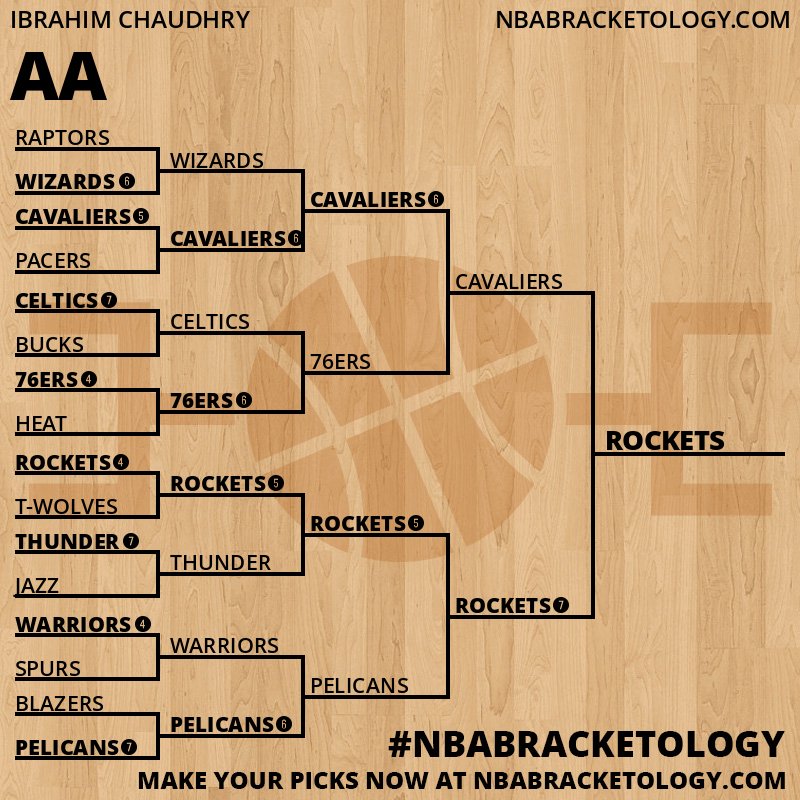 IBRAHIM CHAUDHRY
NBABRACKETOLOGY.COM

AA

RAPTORS
WIZARDS 6
CAVALIERS 5
PACERS
CELTICS 7
BUCKS
76ERS 4
HEAT
ROCKETS 4
T-WOLVES
THUNDER 7
JAZZ
WARRIORS 4
SPURS
BLAZERS
PELICANS 7

WIZARDS
CAVALIERS 6
CELTICS
76ERS 6
ROCKETS 5
THUNDER
WARRIORS
PELICANS 6

CAVALIERS 6
76ERS
ROCKETS 5
PELICANS

CAVALIERS
ROCKETS 7

ROCKETS

#NBABRACKETOLOGY
MAKE YOUR PICKS NOW AT NBABRACKETOLOGY.COM